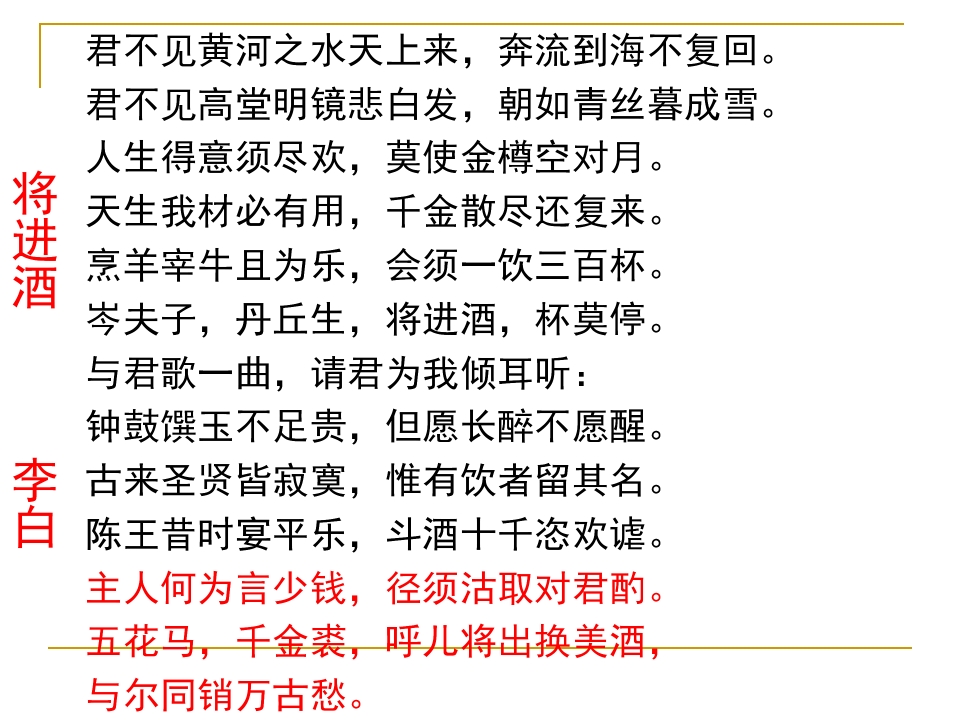 将进酒

李白

君不见黄河之水天上来，奔流到海不复回。
君不见高堂明镜悲白发，朝如青丝暮成雪。
人生得意须尽欢，莫使金樽空对月。
天生我材必有用，千金散尽还复来。
烹羊宰牛且为乐，会须一饮三百杯。
岑夫子，丹丘生，将进酒，杯莫停。
与君歌一曲，请君为我倾耳听：
钟鼓馔玉不足贵，但愿长醉不愿醒。
古来圣贤皆寂寞，惟有饮者留其名。
陈王昔时宴平乐，斗酒十千恣欢谑。
主人何为言少钱，径须沽取对君酌。
五花马，千金裘，呼儿将出换美酒，
与尔同销万古愁。